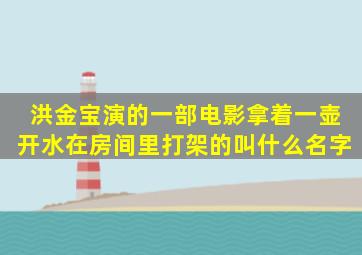 洪金宝演的一部电影拿着一壶开水在房间里打架的叫什么名字